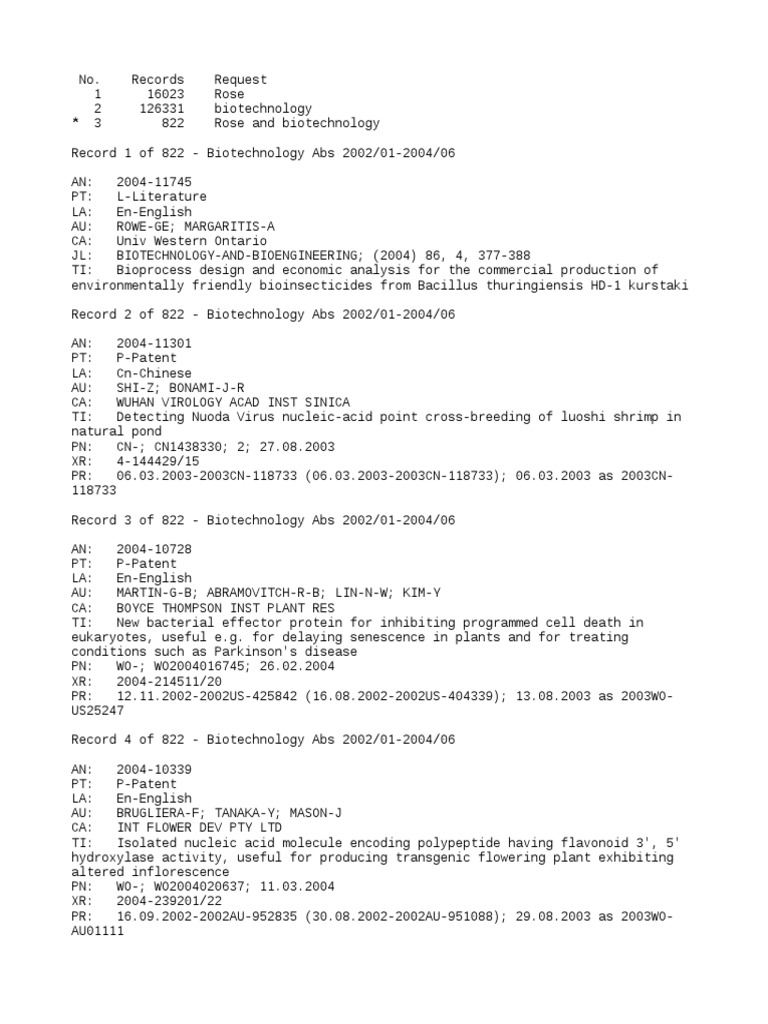 | No. | Records | Request |
|---|---|---|
| 1 | 16023 | Rose |
| 2 | 126331 | biotechnology |
| * 3 | 822 | Rose and biotechnology |

Record 1 of 822 - Biotechnology Abs 2002/01-2004/06

AN: 2004-11745
PT: L-Literature
LA: En-English
AU: ROWE-GE; MARGARITIS-A
CA: Univ Western Ontario
JL: BIOTECHNOLOGY-AND-BIOENGINEERING; (2004) 86, 4, 377-388
TI: Bioprocess design and economic analysis for the commercial production of environmentally friendly bioinsecticides from Bacillus thuringiensis HD-1 kurstaki

Record 2 of 822 - Biotechnology Abs 2002/01-2004/06

AN: 2004-11301
PT: P-Patent
LA: Cn-Chinese
AU: SHI-Z; BONAMI-J-R
CA: WUHAN VIROLOGY ACAD INST SINICA
TI: Detecting Nuoda Virus nucleic-acid point cross-breeding of luoshi shrimp in natural pond
PN: CN-; CN1438330; 2; 27.08.2003
XR: 4-144429/15
PR: 06.03.2003-2003CN-118733 (06.03.2003-2003CN-118733); 06.03.2003 as 2003CN-118733

Record 3 of 822 - Biotechnology Abs 2002/01-2004/06

AN: 2004-10728
PT: P-Patent
LA: En-English
AU: MARTIN-G-B; ABRAMOVITCH-R-B; LIN-N-W; KIM-Y
CA: BOYCE THOMPSON INST PLANT RES
TI: New bacterial effector protein for inhibiting programmed cell death in eukaryotes, useful e.g. for delaying senescence in plants and for treating conditions such as Parkinson's disease
PN: WO-; WO2004016745; 26.02.2004
XR: 2004-214511/20
PR: 12.11.2002-2002US-425842 (16.08.2002-2002US-404339); 13.08.2003 as 2003WO-US25247

Record 4 of 822 - Biotechnology Abs 2002/01-2004/06

AN: 2004-10339
PT: P-Patent
LA: En-English
AU: BRUGLIERA-F; TANAKA-Y; MASON-J
CA: INT FLOWER DEV PTY LTD
TI: Isolated nucleic acid molecule encoding polypeptide having flavonoid 3', 5' hydroxylase activity, useful for producing transgenic flowering plant exhibiting altered inflorescence
PN: WO-; WO2004020637; 11.03.2004
XR: 2004-239201/22
PR: 16.09.2002-2002AU-952835 (30.08.2002-2002AU-951088); 29.08.2003 as 2003WO-AU01111